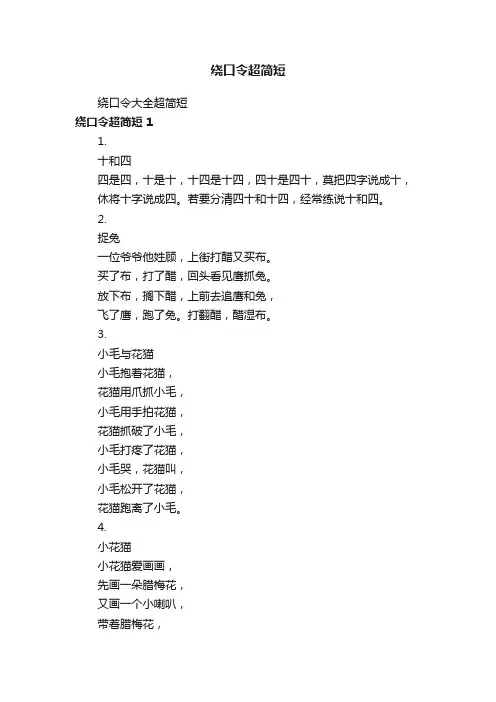 绕口令超简短

绕口令大全超简短

绕口令超简短 1

1.

十和四

四是四，十是十，十四是十四，四十是四十，莫把四字说成十，休将十字说成四。若要分清四十和十四，经常练说十和四。

2.

捉兔

一位爷爷他姓顾，上街打醋又买布。

买了布，打了醋，回头看见鹰抓兔。

放下布，搁下醋，上前去追鹰和兔，

飞了鹰，跑了兔。打翻醋，醋湿布。

3.

小毛与花猫

小毛抱着花猫，

花猫用爪抓小毛，

小毛用手拍花猫，

花猫抓破了小毛，

小毛打疼了花猫，

小毛哭，花猫叫，

小毛松开了花猫，

花猫跑离了小毛。

4.

小花猫

小花猫爱画画，

先画一朵腊梅花，

又画一个小喇叭，

带着腊梅花，